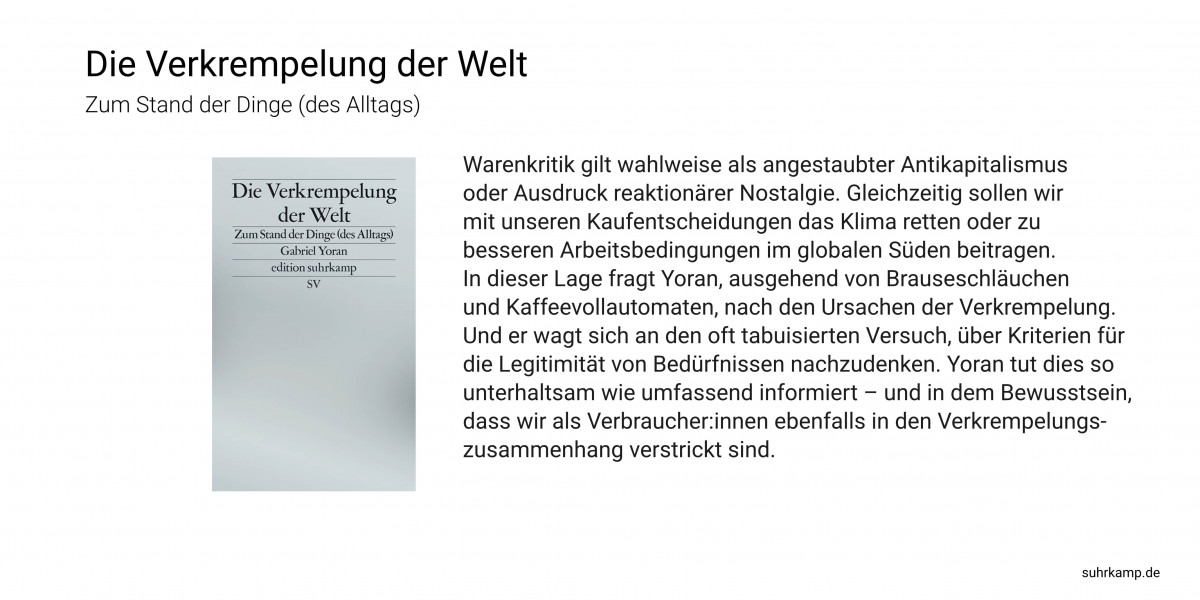 Die Verkrempelung der Welt
Zum Stand der Dinge (des Alltags)

Die Verkrempelung der Welt
Zum Stand der Dinge (des Alltags)
Gabriel Yoran
edition suhrkamp
SV

Warenkritik gilt wahlweise als angestaubter Antikapitalismus oder Ausdruck reaktionärer Nostalgie. Gleichzeitig sollen wir mit unseren Kaufentscheidungen das Klima retten oder zu besseren Arbeitsbedingungen im globalen Süden beitragen. In dieser Lage fragt Yoran, ausgehend von Brauseschläuchen und Kaffeevollautomaten, nach den Ursachen der Verkrempelung. Und er wagt sich an den oft tabuisierten Versuch, über Kriterien für die Legitimität von Bedürfnissen nachzudenken. Yoran tut dies so unterhaltsam wie umfassend informiert – und in dem Bewusstsein, dass wir als Verbraucher:innen ebenfalls in den Verkrempelungszusammenhang verstrickt sind.

suhrkamp.de